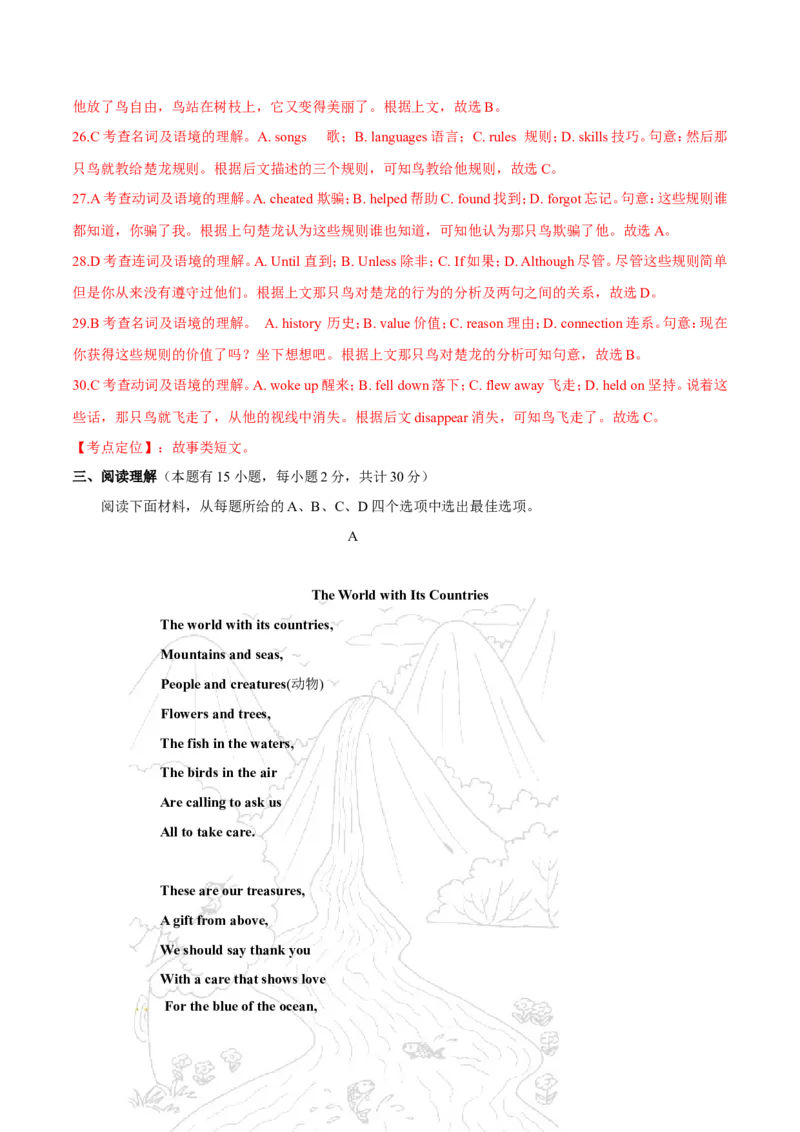 他放了鸟自由，鸟站在树枝上，它又变得美丽了。根据上文，故选 B。

26.C 考查名词及语境的理解。A. songs 歌；B. languages 语言；C. rules 规则；D. skills 技巧。句意：然后那只鸟就教给楚龙规则。根据后文描述的三个规则，可知鸟教给他规则，故选 C。

27.A 考查动词及语境的理解。A. cheated 欺骗；B. helped 帮助 C. found 找到；D. forgot 忘记。句意：这些规则谁都知道，你骗了我。根据上句楚龙认为这些规则谁也知道，可知他认为那只鸟欺骗了他。故选 A。

28.D 考查连词及语境的理解。A. Until 直到；B. Unless 除非；C. If 如果；D. Although 尽管。尽管这些规则简单但是你从来没有遵守过他们。根据上文那只鸟对楚龙的行为的分析及两句之间的关系，故选 D。

29.B 考查名词及语境的理解。 A. history 历史；B. value 价值；C. reason 理由；D. connection 连系。句意：现在你获得这些规则的价值了吗？坐下想想吧。根据上文那只鸟对楚龙的分析可知句意，故选 B。

30.C 考查动词及语境的理解。A. woke up 醒来；B. fell down 落下；C. flew away 飞走；D. held on 坚持。说着这些话，那只鸟就飞走了，从他的视线中消失。根据后文 disappear 消失，可知鸟飞走了。故选 C。

【考点定位】：故事类短文。

三、阅读理解（本题有 15 小题，每小题 2 分，共计 30 分）

阅读下面材料，从每题所给的 A、B、C、D 四个选项中选出最佳选项。

A

The World with Its Countries

The world with its countries,
Mountains and seas,
People and creatures(动物)
Flowers and trees,
The fish in the waters,
The birds in the air
Are calling to ask us
All to take care.

These are our treasures,
A gift from above,
We should say thank you
With a care that shows love
For the blue of the ocean,